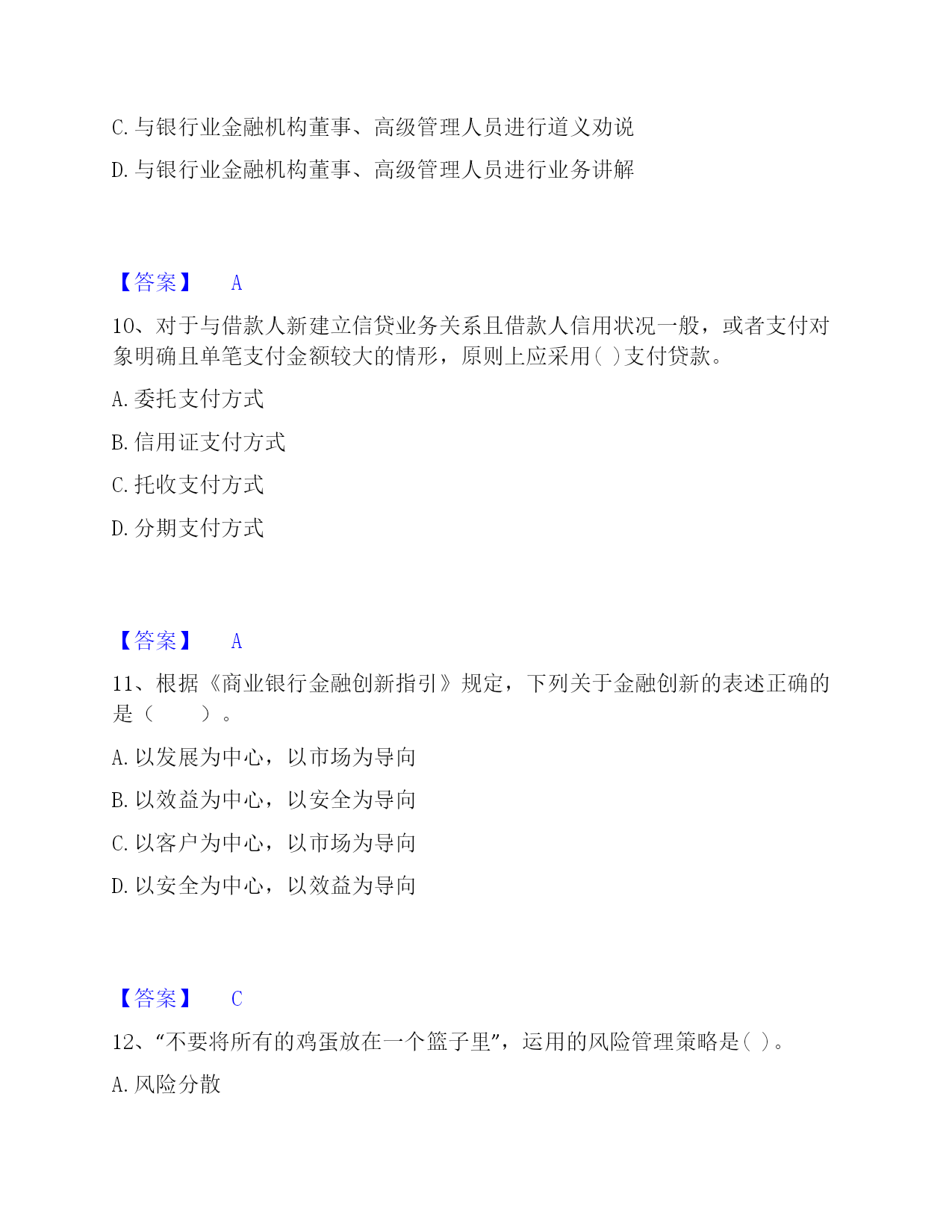 C. 与银行业金融机构董事、高级管理人员进行道义劝说

D. 与银行业金融机构董事、高级管理人员进行业务讲解

【答案】 A

10、对于与借款人新建立信贷业务关系且借款人信用状况一般，或者支付对象明确且单笔支付金额较大的情形，原则上应采用( )支付贷款。

A. 委托支付方式

B. 信用证支付方式

C. 托收支付方式

D. 分期支付方式

【答案】 A

11、根据《商业银行金融创新指引》规定，下列关于金融创新的表述正确的是（　　）。

A. 以发展为中心，以市场为导向

B. 以效益为中心，以安全为导向

C. 以客户为中心，以市场为导向

D. 以安全为中心，以效益为导向

【答案】 C

12、“不要将所有的鸡蛋放在一个篮子里”，运用的风险管理策略是( )。

A. 风险分散